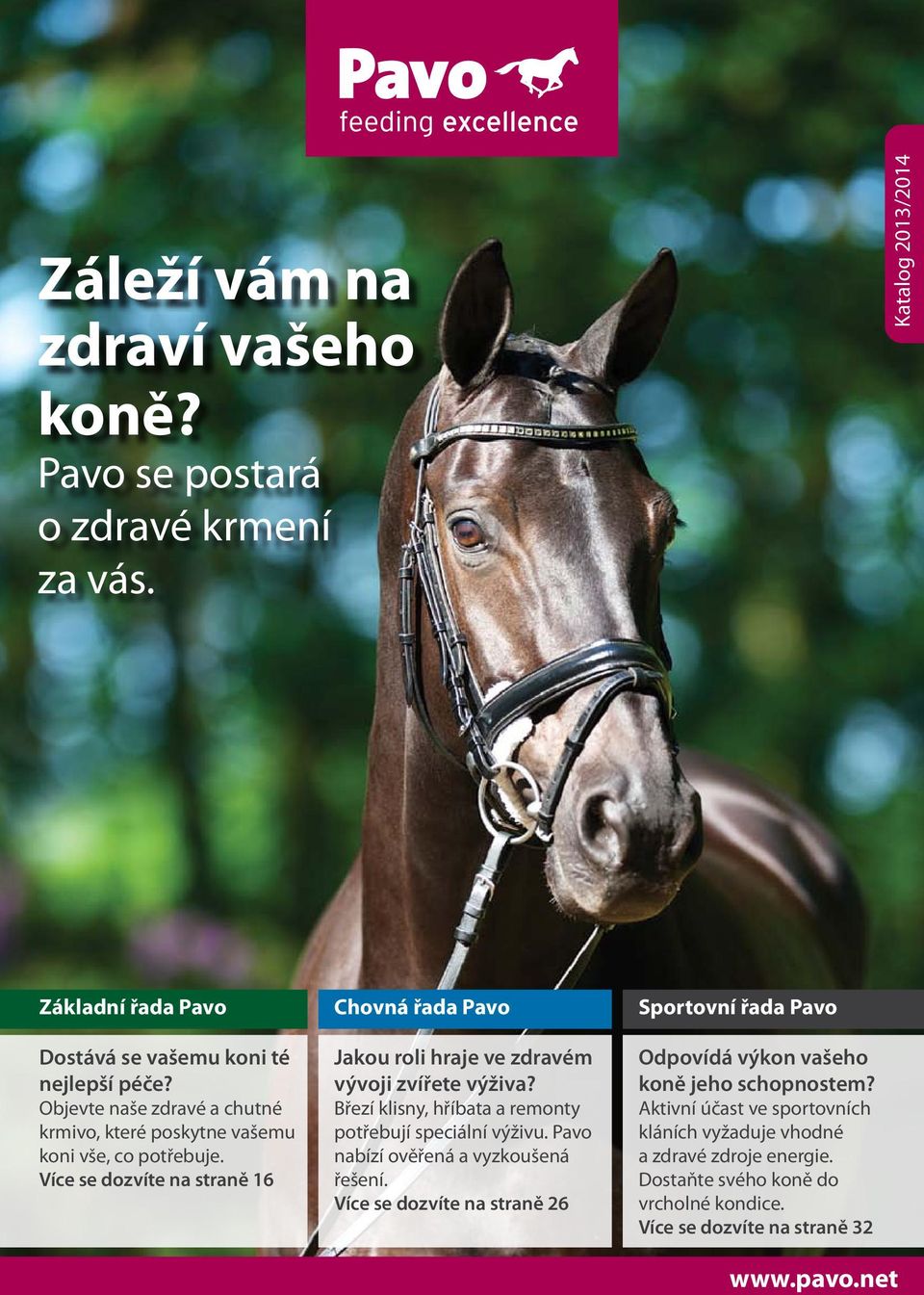 Pavo
feeding excellence

Katalog 2013/2014

Záleží vám na zdraví vašeho koně?
Pavo se postará o zdravé krmení za vás.

Základní řada Pavo

Dostává se vašemu koni té nejlepší péče?
Objevte naše zdravé a chutné krmivo, které poskytne vašemu koni vše, co potřebuje.
Více se dozvíte na straně 16

Chovná řada Pavo

Jakou roli hraje ve zdravém vývoji zvířete výživa?
Březí klisny, hříbata a remonty potřebují speciální výživu. Pavo nabízí ověřená a vyzkoušená řešení.
Více se dozvíte na straně 26

Sportovní řada Pavo

Odpovídá výkon vašeho koně jeho schopnostem?
Aktivní účast ve sportovních kláních vyžaduje vhodné a zdravé zdroje energie. Dostaňte svého koně do vrcholné kondice.
Více se dozvíte na straně 32

www.pavo.net